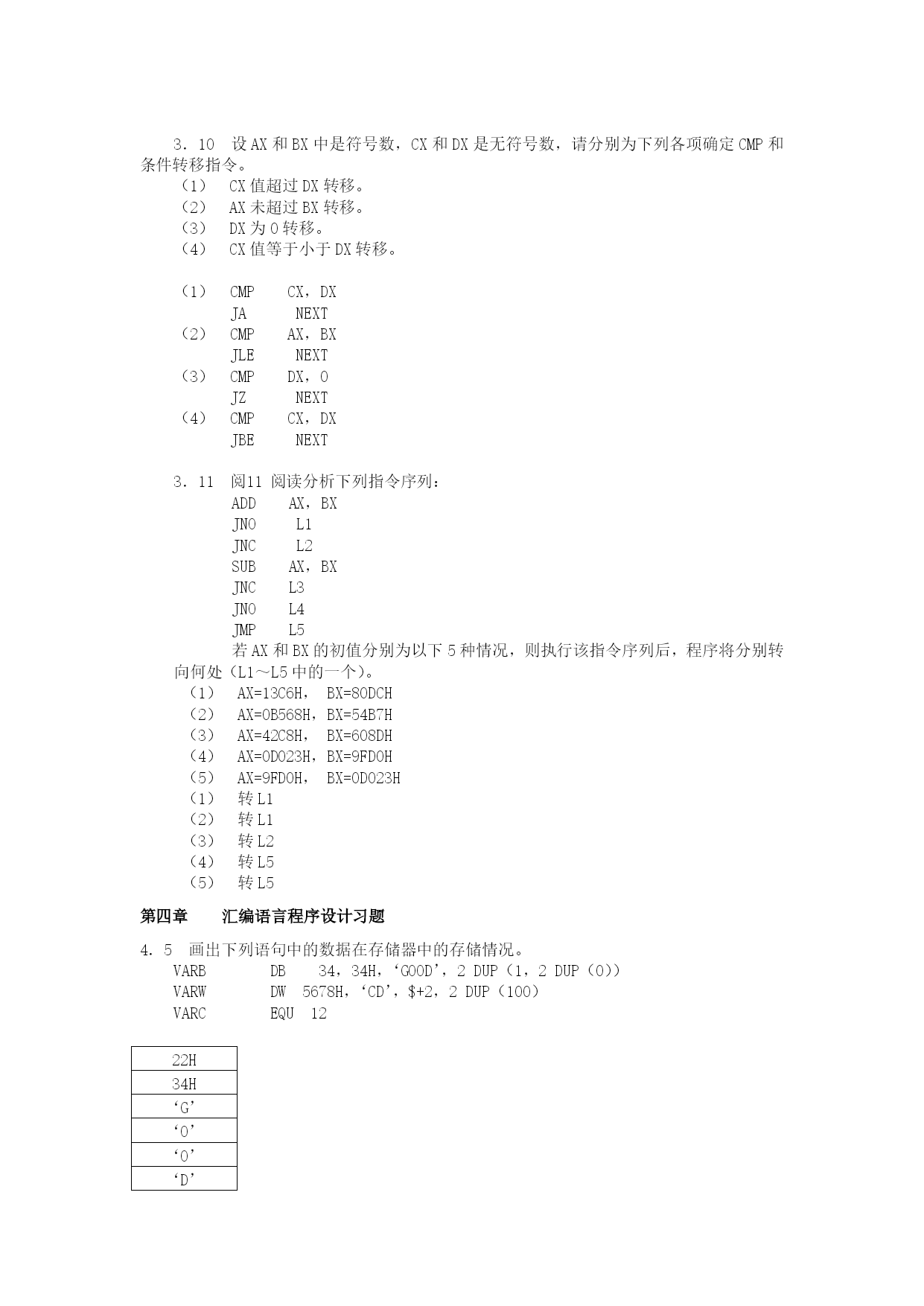 3．10　设 AX 和 BX 中是符号数，CX 和 DX 是无符号数，请分别为下列各项确定 CMP 和条件转移指令。
（1）　CX 值超过 DX 转移。
（2）　AX 未超过 BX 转移。
（3）　DX 为 0 转移。
（4）　CX 值等于小于 DX 转移。

（1）　CMP　　CX，DX
　　　JA　　　NEXT
（2）　CMP　　AX，BX
　　　JLE　　 NEXT
（3）　CMP　　DX，0
　　　JZ　　　NEXT
（4）　CMP　　CX，DX
　　　JBE　　 NEXT

3．11　阅11 阅读分析下列指令序列：
ADD　　AX，BX
JNO　　 L1
JNC　　 L2
SUB　　AX，BX
JNC　　L3
JNO　　L4
JMP　　L5
若 AX 和 BX 的初值分别为以下 5 种情况，则执行该指令序列后，程序将分别转向何处（L1～L5 中的一个）。
（1）　AX=13C6H，　BX=80DCH
（2）　AX=0B568H，BX=54B7H
（3）　AX=42C8H，　BX=608DH
（4）　AX=0D023H，BX=9FD0H
（5）　AX=9FD0H，　BX=0D023H
（1）　转 L1
（2）　转 L1
（3）　转 L2
（4）　转 L5
（5）　转 L5

第四章　　汇编语言程序设计习题

4．5　画出下列语句中的数据在存储器中的存储情况。
VARB　　　DB　　34，34H，‘GOOD’，2 DUP（1，2 DUP（0））
VARW　　　DW　5678H，‘CD’，$+2，2 DUP（100）
VARC　　　EQU　12

| 22H |
|---|
| 34H |
| ‘G’ |
| ‘O’ |
| ‘O’ |
| ‘D’ |